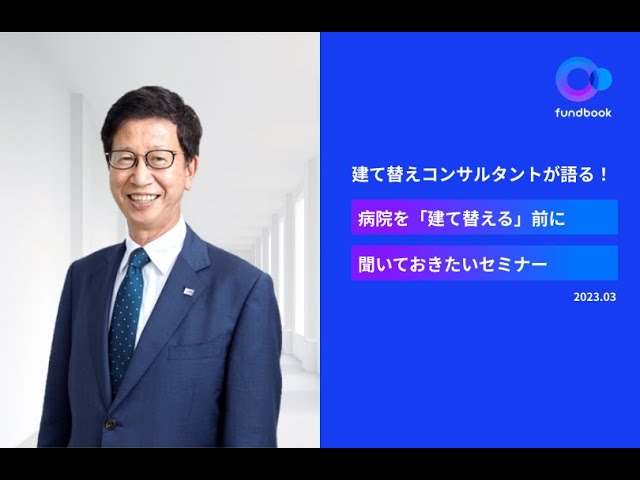 fundbook

建て替えコンサルタントが語る！

病院を「建て替える」前に

聞いておきたいセミナー

2023.03